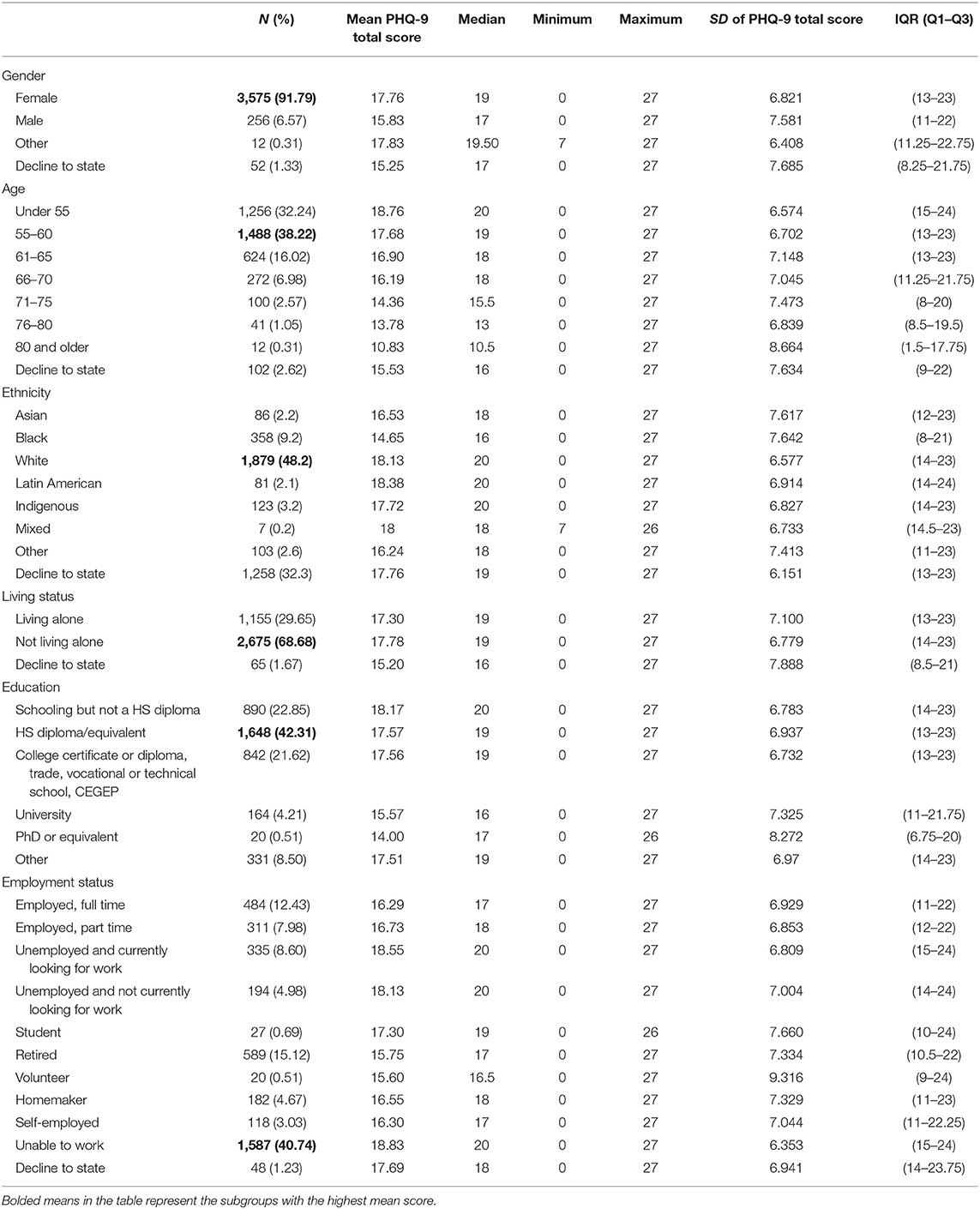 |  | N (%) | Mean PHQ-9 total score | Median | Minimum | Maximum | SD of PHQ-9 total score | IQR (Q1–Q3) |
|---|---|---|---|---|---|---|---|
| Gender | | | | | | | |
| Female | **3,575 (91.79)** | 17.76 | 19 | 0 | 27 | 6.821 | (13–23) |
| Male | 256 (6.57) | 15.83 | 17 | 0 | 27 | 7.581 | (11–22) |
| Other | 12 (0.31) | 17.83 | 19.50 | 7 | 27 | 6.408 | (11.25–22.75) |
| Decline to state | 52 (1.33) | 15.25 | 17 | 0 | 27 | 7.685 | (8.25–21.75) |
| Age | | | | | | | |
| Under 55 | 1,256 (32.24) | 18.76 | 20 | 0 | 27 | 6.574 | (15–24) |
| 55–60 | **1,488 (38.22)** | 17.68 | 19 | 0 | 27 | 6.702 | (13–23) |
| 61–65 | 624 (16.02) | 16.90 | 18 | 0 | 27 | 7.148 | (13–23) |
| 66–70 | 272 (6.98) | 16.19 | 18 | 0 | 27 | 7.045 | (11.25–21.75) |
| 71–75 | 100 (2.57) | 14.36 | 15.5 | 0 | 27 | 7.473 | (8–20) |
| 76–80 | 41 (1.05) | 13.78 | 13 | 0 | 27 | 6.839 | (8.5–19.5) |
| 80 and older | 12 (0.31) | 10.83 | 10.5 | 0 | 27 | 8.664 | (1.5–17.75) |
| Decline to state | 102 (2.62) | 15.53 | 16 | 0 | 27 | 7.634 | (9–22) |
| Ethnicity | | | | | | | |
| Asian | 86 (2.2) | 16.53 | 18 | 0 | 27 | 7.617 | (12–23) |
| Black | 358 (9.2) | 14.65 | 16 | 0 | 27 | 7.642 | (8–21) |
| White | **1,879 (48.2)** | 18.13 | 20 | 0 | 27 | 6.577 | (14–23) |
| Latin American | 81 (2.1) | 18.38 | 20 | 0 | 27 | 6.914 | (14–24) |
| Indigenous | 123 (3.2) | 17.72 | 20 | 0 | 27 | 6.827 | (14–23) |
| Mixed | 7 (0.2) | 18 | 18 | 7 | 26 | 6.733 | (14.5–23) |
| Other | 103 (2.6) | 16.24 | 18 | 0 | 27 | 7.413 | (11–23) |
| Decline to state | 1,258 (32.3) | 17.76 | 19 | 0 | 27 | 6.151 | (13–23) |
| Living status | | | | | | | |
| Living alone | 1,155 (29.65) | 17.30 | 19 | 0 | 27 | 7.100 | (13–23) |
| Not living alone | **2,675 (68.68)** | 17.78 | 19 | 0 | 27 | 6.779 | (14–23) |
| Decline to state | 65 (1.67) | 15.20 | 16 | 0 | 27 | 7.888 | (8.5–21) |
| Education | | | | | | | |
| Schooling but not a HS diploma | 890 (22.85) | 18.17 | 20 | 0 | 27 | 6.783 | (14–23) |
| HS diploma/equivalent | **1,648 (42.31)** | 17.57 | 19 | 0 | 27 | 6.937 | (13–23) |
| College certificate or diploma, trade, vocational or technical school, CEGEP | 842 (21.62) | 17.56 | 19 | 0 | 27 | 6.732 | (13–23) |
| University | 164 (4.21) | 15.57 | 16 | 0 | 27 | 7.325 | (11–21.75) |
| PhD or equivalent | 20 (0.51) | 14.00 | 17 | 0 | 26 | 8.272 | (6.75–20) |
| Other | 331 (8.50) | 17.51 | 19 | 0 | 27 | 6.97 | (14–23) |
| Employment status | | | | | | | |
| Employed, full time | 484 (12.43) | 16.29 | 17 | 0 | 27 | 6.929 | (11–22) |
| Employed, part time | 311 (7.98) | 16.73 | 18 | 0 | 27 | 6.853 | (12–22) |
| Unemployed and currently looking for work | 335 (8.60) | 18.55 | 20 | 0 | 27 | 6.809 | (15–24) |
| Unemployed and not currently looking for work | 194 (4.98) | 18.13 | 20 | 0 | 27 | 7.004 | (14–24) |
| Student | 27 (0.69) | 17.30 | 19 | 0 | 26 | 7.660 | (10–24) |
| Retired | 589 (15.12) | 15.75 | 17 | 0 | 27 | 7.334 | (10.5–22) |
| Volunteer | 20 (0.51) | 15.60 | 16.5 | 0 | 27 | 9.316 | (9–24) |
| Homemaker | 182 (4.67) | 16.55 | 18 | 0 | 27 | 7.329 | (11–23) |
| Self-employed | 118 (3.03) | 16.30 | 17 | 0 | 27 | 7.044 | (11–22.25) |
| Unable to work | **1,587 (40.74)** | 18.83 | 20 | 0 | 27 | 6.353 | (15–24) |
| Decline to state | 48 (1.23) | 17.69 | 18 | 0 | 27 | 6.941 | (14–23.75) |

Bolded means in the table represent the subgroups with the highest mean score.